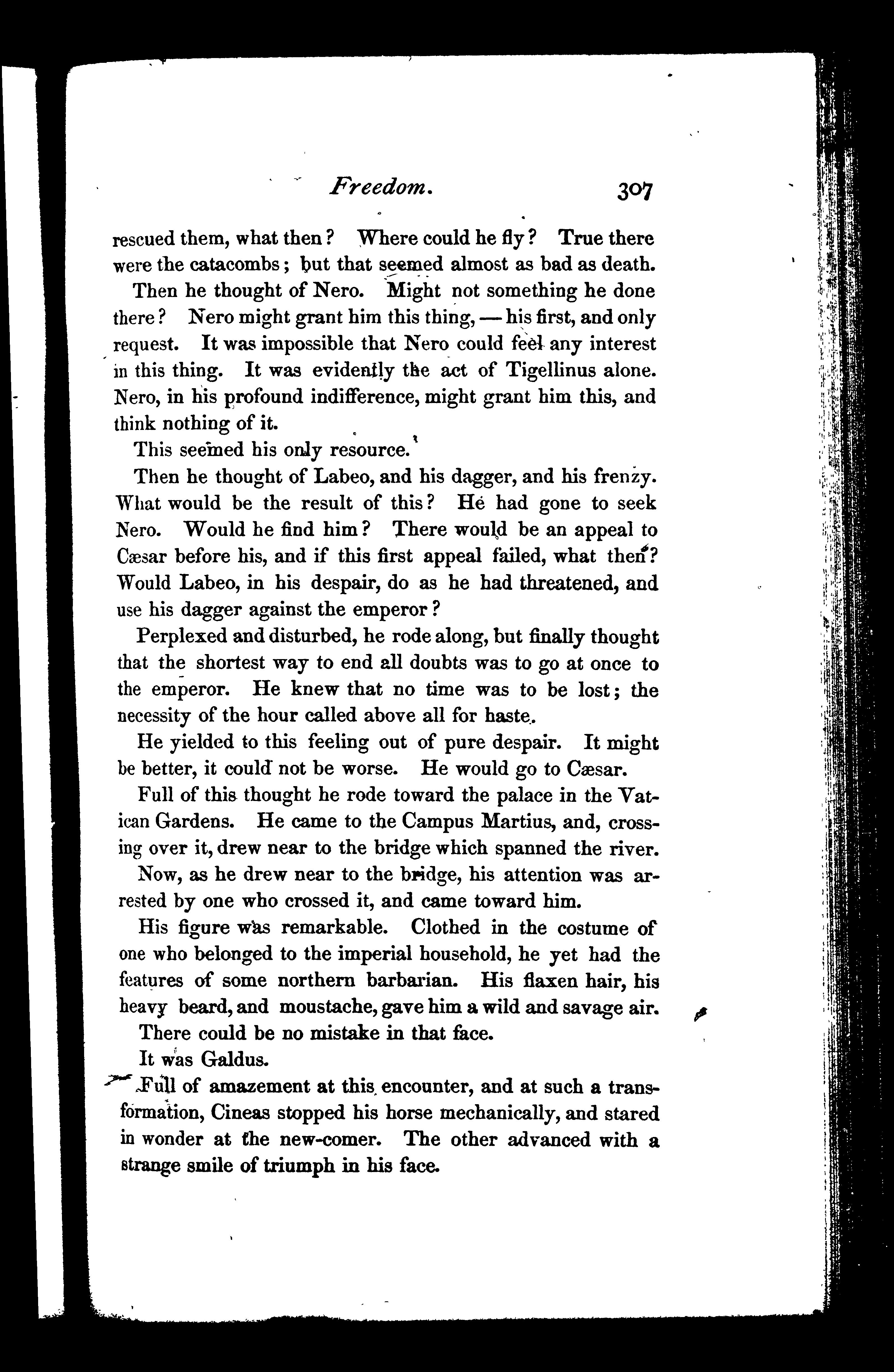 Freedom. 307

rescued them, what then? Where could he fly? True there were the catacombs; but that seemed almost as bad as death.

Then he thought of Nero. Might not something he done there? Nero might grant him this thing, — his first, and only request. It was impossible that Nero could feel any interest in this thing. It was evidently the act of Tigellinus alone. Nero, in his profound indifference, might grant him this, and think nothing of it.

This seemed his only resource.

Then he thought of Labeo, and his dagger, and his frenzy. What would be the result of this? He had gone to seek Nero. Would he find him? There would be an appeal to Cæsar before his, and if this first appeal failed, what then? Would Labeo, in his despair, do as he had threatened, and use his dagger against the emperor?

Perplexed and disturbed, he rode along, but finally thought that the shortest way to end all doubts was to go at once to the emperor. He knew that no time was to be lost; the necessity of the hour called above all for haste.

He yielded to this feeling out of pure despair. It might be better, it could not be worse. He would go to Cæsar.

Full of this thought he rode toward the palace in the Vatican Gardens. He came to the Campus Martius, and, crossing over it, drew near to the bridge which spanned the river.

Now, as he drew near to the bridge, his attention was arrested by one who crossed it, and came toward him.

His figure was remarkable. Clothed in the costume of one who belonged to the imperial household, he yet had the features of some northern barbarian. His flaxen hair, his heavy beard, and moustache, gave him a wild and savage air.

There could be no mistake in that face.

It was Galdus.

Full of amazement at this encounter, and at such a transformation, Cineas stopped his horse mechanically, and stared in wonder at the new-comer. The other advanced with a strange smile of triumph in his face.